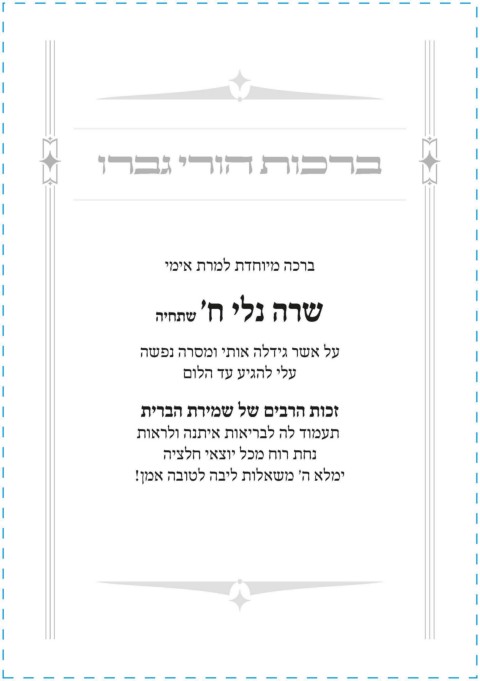 ברכות הורי גברו

ברכה מיוחדת למרת אימי

שרה נלי ח' שתחיה

על אשר גידלה אותי ומסרה נפשה
עלי להגיע עד הלום

זכות הרבים של שמירת הברית
תעמוד לה לבריאות איתנה ולראות
נחת רוח מכל יוצאי חלציה
ימלא ה' משאלות ליבה לטובה אמן!